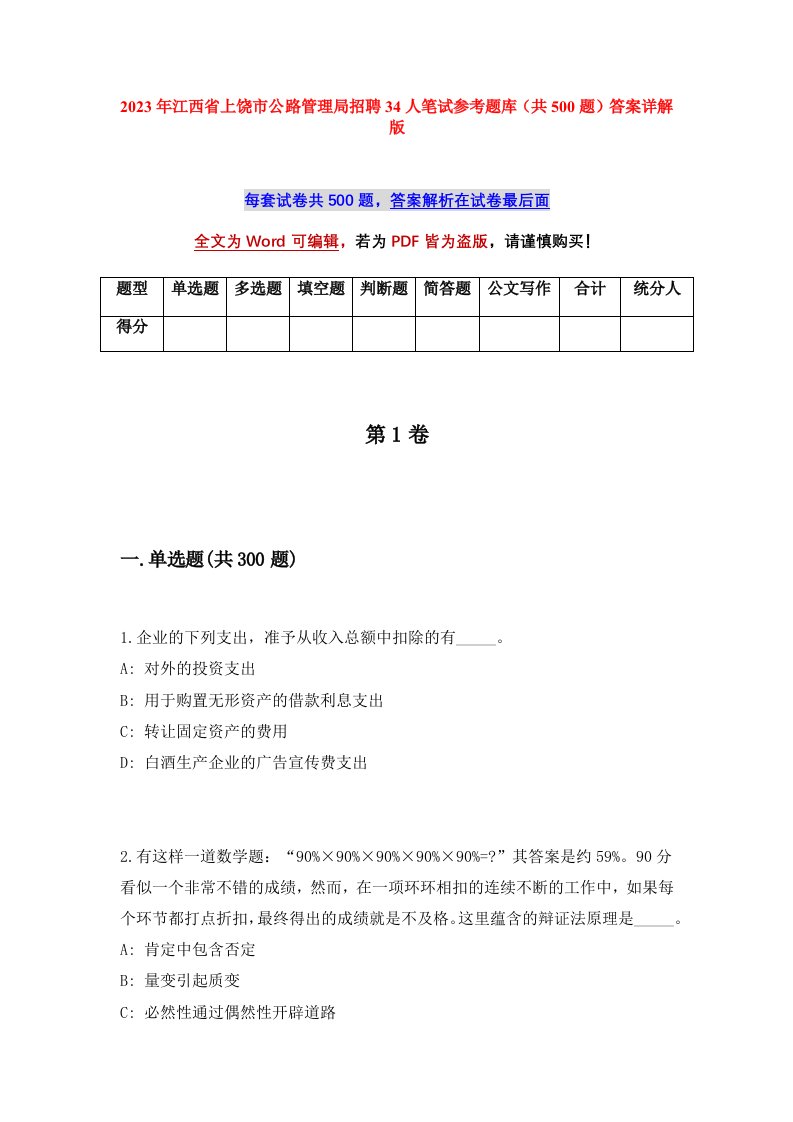 2023年江西省上饶市公路管理局招聘34人笔试参考题库（共500题）答案详解版

每套试卷共500题，答案解析在试卷最后面

全文为Word可编辑，若为PDF皆为盗版，请谨慎购买！

| 题型 | 单选题 | 多选题 | 填空题 | 判断题 | 简答题 | 公文写作 | 合计 | 统分人 |
|---|---|---|---|---|---|---|---|---|
| 得分 | | | | | | | | |

第1卷

一.单选题(共300题)

1.企业的下列支出，准予从收入总额中扣除的有_____。
A: 对外的投资支出
B: 用于购置无形资产的借款利息支出
C: 转让固定资产的费用
D: 白酒生产企业的广告宣传费支出

2.有这样一道数学题：“90%×90%×90%×90%×90%=?”其答案是约59%。90分看似一个非常不错的成绩，然而，在一项环环相扣的连续不断的工作中，如果每个环节都打点折扣，最终得出的成绩就是不及格。这里蕴含的辩证法原理是_____。
A: 肯定中包含否定
B: 量变引起质变
C: 必然性通过偶然性开辟道路